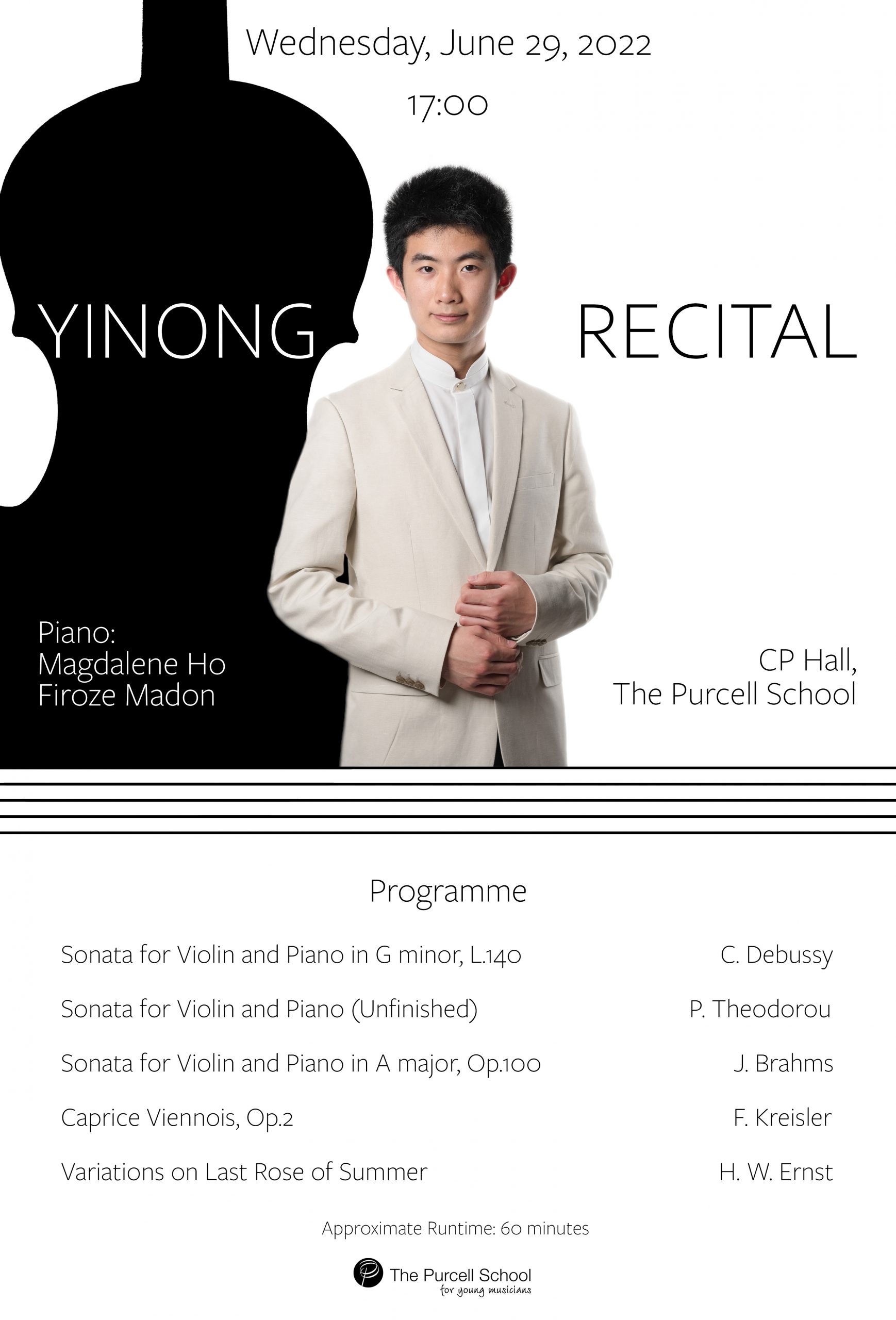 Wednesday, June 29, 2022

17:00

YINONG RECITAL

Piano:
Magdalene Ho
Firoze Madon

CP Hall,
The Purcell School

Programme

Sonata for Violin and Piano in G minor, L.140 C. Debussy

Sonata for Violin and Piano (Unfinished) P. Theodorou

Sonata for Violin and Piano in A major, Op.100 J. Brahms

Caprice Viennois, Op.2 F. Kreisler

Variations on Last Rose of Summer H. W. Ernst

Approximate Runtime: 60 minutes

The Purcell School
for young musicians